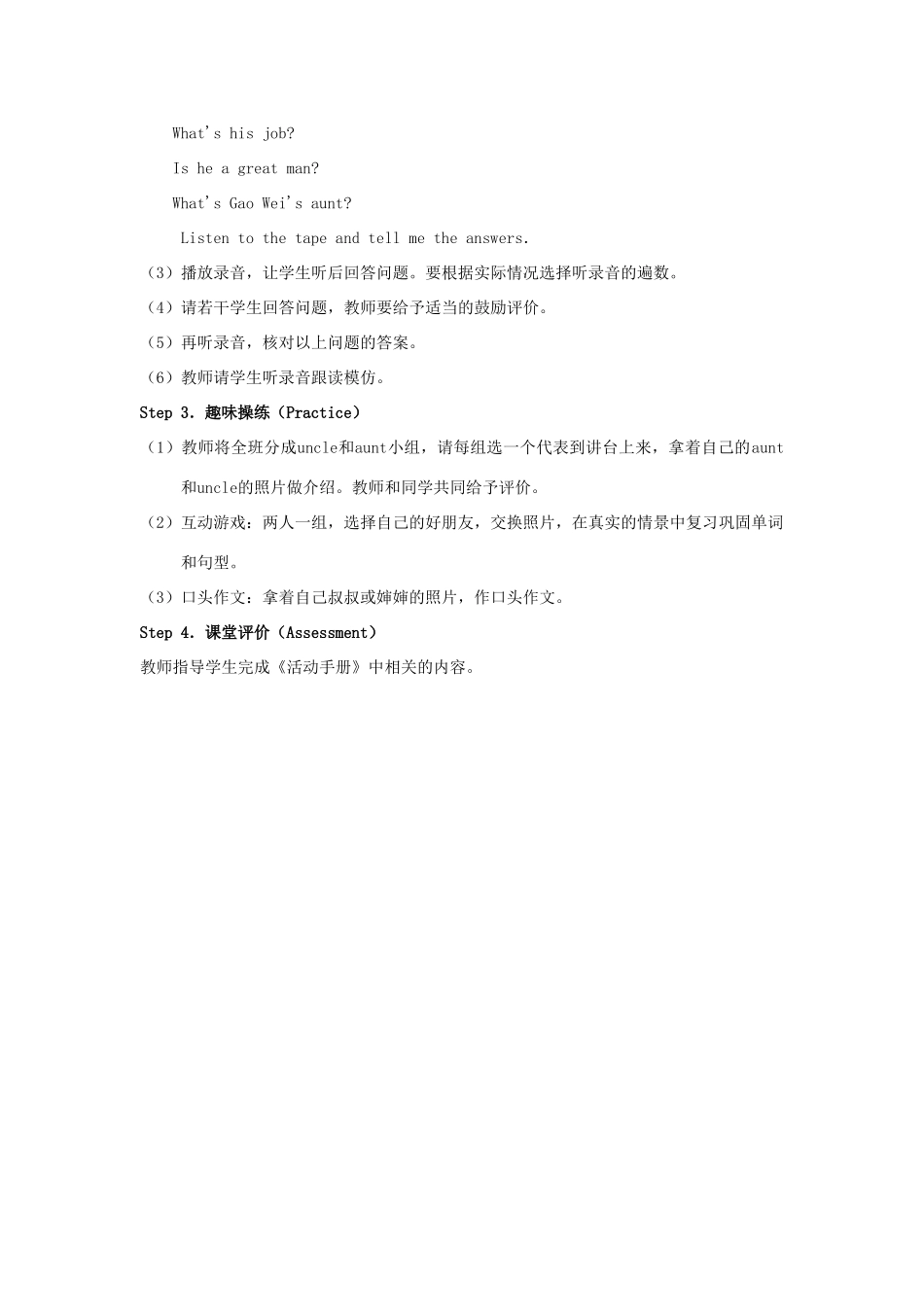 What's his job?

Is he a great man?

What's Gao Wei's aunt?

Listen to the tape and tell me the answers.

（3）播放录音，让学生听后回答问题。要根据实际情况选择听录音的遍数。

（4）请若干学生回答问题，教师要给予适当的鼓励评价。

（5）再听录音，核对以上问题的答案。

（6）教师请学生听录音跟读模仿。

Step 3. 趣味操练（Practice）

（1）教师将全班分成uncle和aunt小组，请每组选一个代表到讲台上来，拿着自己的aunt和uncle的照片做介绍。教师和同学共同给予评价。

（2）互动游戏：两人一组，选择自己的好朋友，交换照片，在真实的情景中复习巩固单词和句型。

（3）口头作文：拿着自己叔叔或婶婶的照片，作口头作文。

Step 4. 课堂评价（Assessment）

教师指导学生完成《活动手册》中相关的内容。